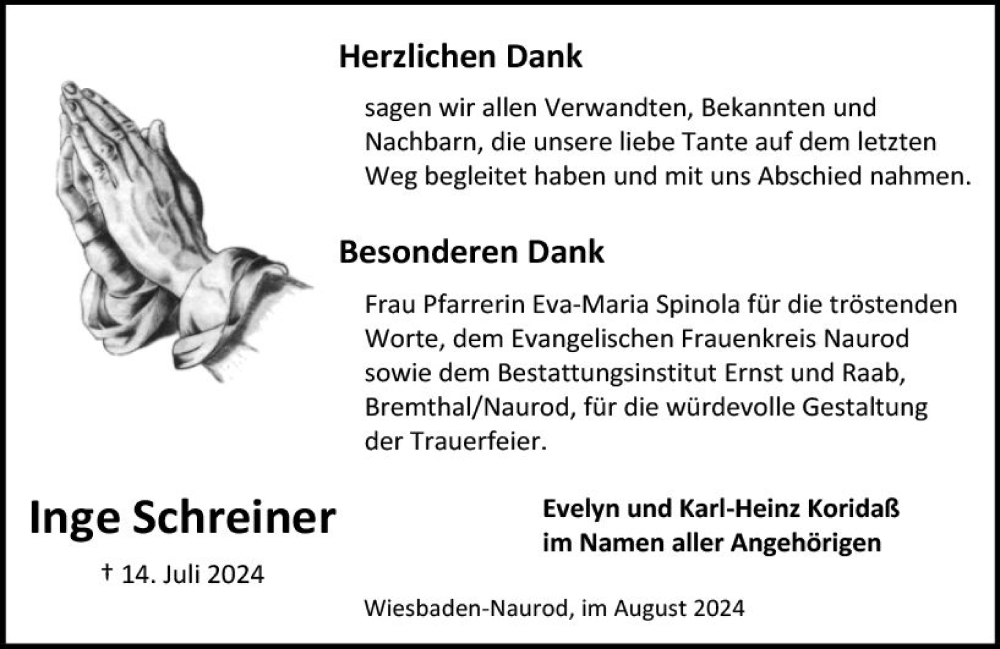 Herzlichen Dank

sagen wir allen Verwandten, Bekannten und Nachbarn, die unsere liebe Tante auf dem letzten Weg begleitet haben und mit uns Abschied nahmen.

Besonderen Dank

Frau Pfarrerin Eva-Maria Spinola für die tröstenden Worte, dem Evangelischen Frauenkreis Naurod sowie dem Bestattungsinstitut Ernst und Raab, Bremthal/Naurod, für die würdevolle Gestaltung der Trauerfeier.

Inge Schreiner

† 14. Juli 2024

Evelyn und Karl-Heinz Koridaß
im Namen aller Angehörigen

Wiesbaden-Naurod, im August 2024